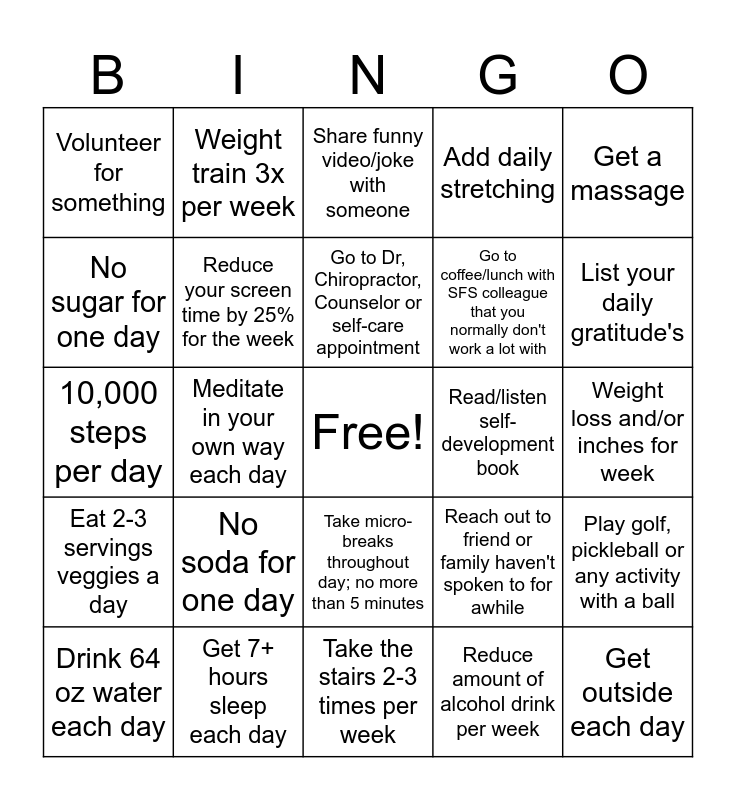 | B | I | N | G | O |
|---|---|---|---|---|
| Volunteer for something | Weight train 3x per week | Share funny video/joke with someone | Add daily stretching | Get a massage |
| No sugar for one day | Reduce your screen time by 25% for the week | Go to Dr, Chiropractor, Counselor or self-care appointment | Go to coffee/lunch with SFS colleague that you normally don't work a lot with | List your daily gratitude's |
| 10,000 steps per day | Meditate in your own way each day | Free! | Read/listen self-development book | Weight loss and/or inches for week |
| Eat 2-3 servings veggies a day | No soda for one day | Take micro-breaks throughout day; no more than 5 minutes | Reach out to friend or family haven't spoken to for awhile | Play golf, pickleball or any activity with a ball |
| Drink 64 oz water each day | Get 7+ hours sleep each day | Take the stairs 2-3 times per week | Reduce amount of alcohol drink per week | Get outside each day |